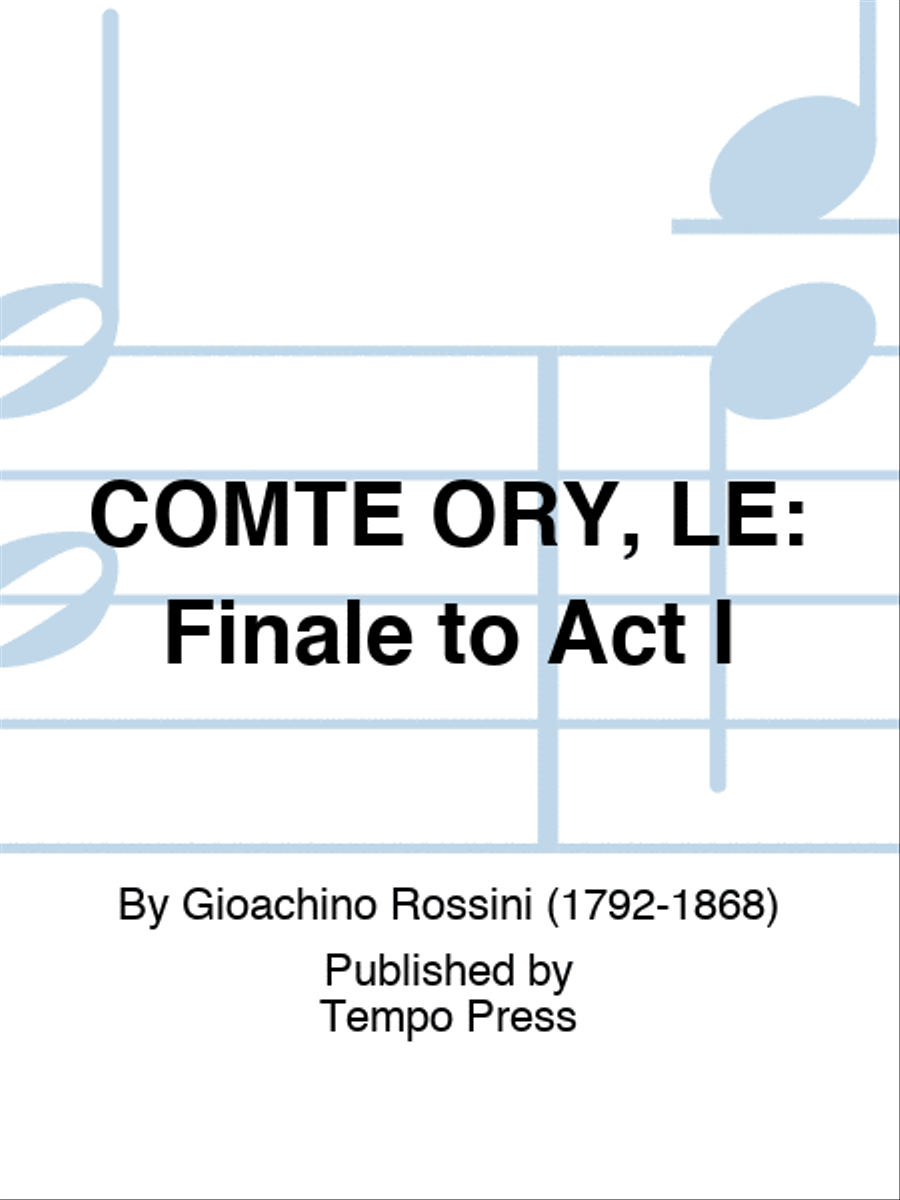 COMTE ORY, LE: Finale to Act I

By Gioachino Rossini (1792-1868)

Published by
Tempo Press